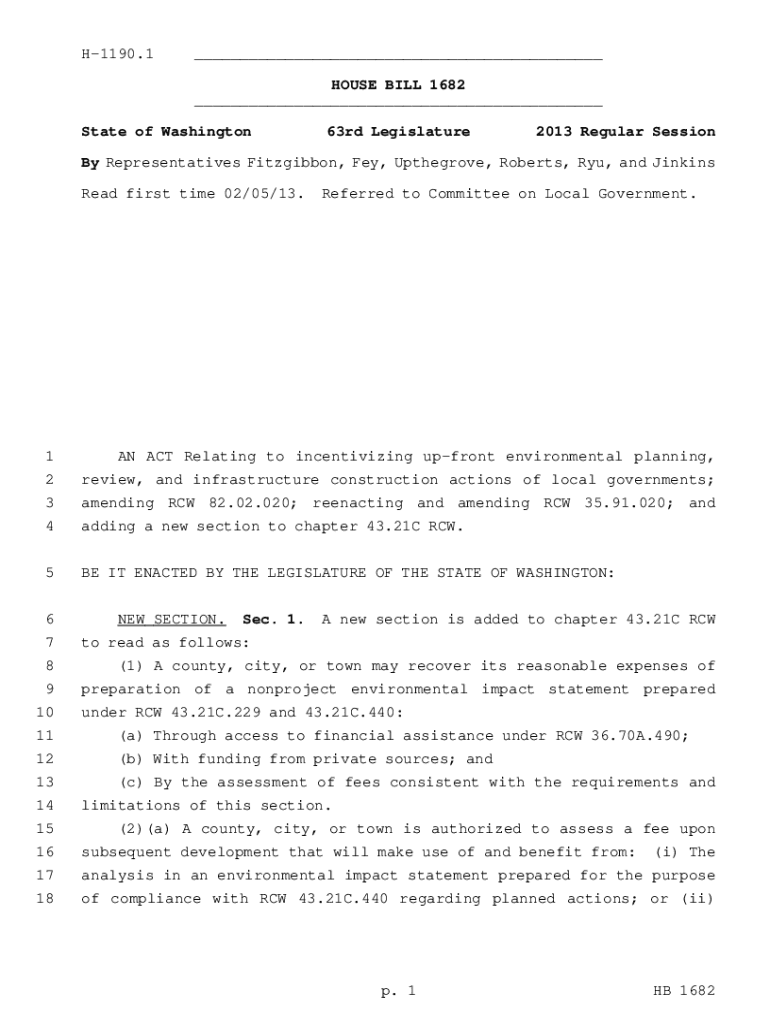 H-1190.1

HOUSE BILL 1682

State of Washington 63rd Legislature 2013 Regular Session

By Representatives Fitzgibbon, Fey, Upthegrove, Roberts, Ryu, and Jinkins

Read first time 02/05/13. Referred to Committee on Local Government.

1 AN ACT Relating to incentivizing up-front environmental planning, 2 review, and infrastructure construction actions of local governments; 3 amending RCW 82.02.020; reenacting and amending RCW 35.91.020; and 4 adding a new section to chapter 43.21C RCW.

5 BE IT ENACTED BY THE LEGISLATURE OF THE STATE OF WASHINGTON:

6 NEW SECTION. Sec. 1. A new section is added to chapter 43.21C RCW 7 to read as follows:

8 (1) A county, city, or town may recover its reasonable expenses of 9 preparation of a nonproject environmental impact statement prepared 10 under RCW 43.21C.229 and 43.21C.440:

11 (a) Through access to financial assistance under RCW 36.70A.490;

12 (b) With funding from private sources; and

13 (c) By the assessment of fees consistent with the requirements and 14 limitations of this section.

15 (2)(a) A county, city, or town is authorized to assess a fee upon 16 subsequent development that will make use of and benefit from: (i) The 17 analysis in an environmental impact statement prepared for the purpose 18 of compliance with RCW 43.21C.440 regarding planned actions; or (ii)

p. 1 HB 1682